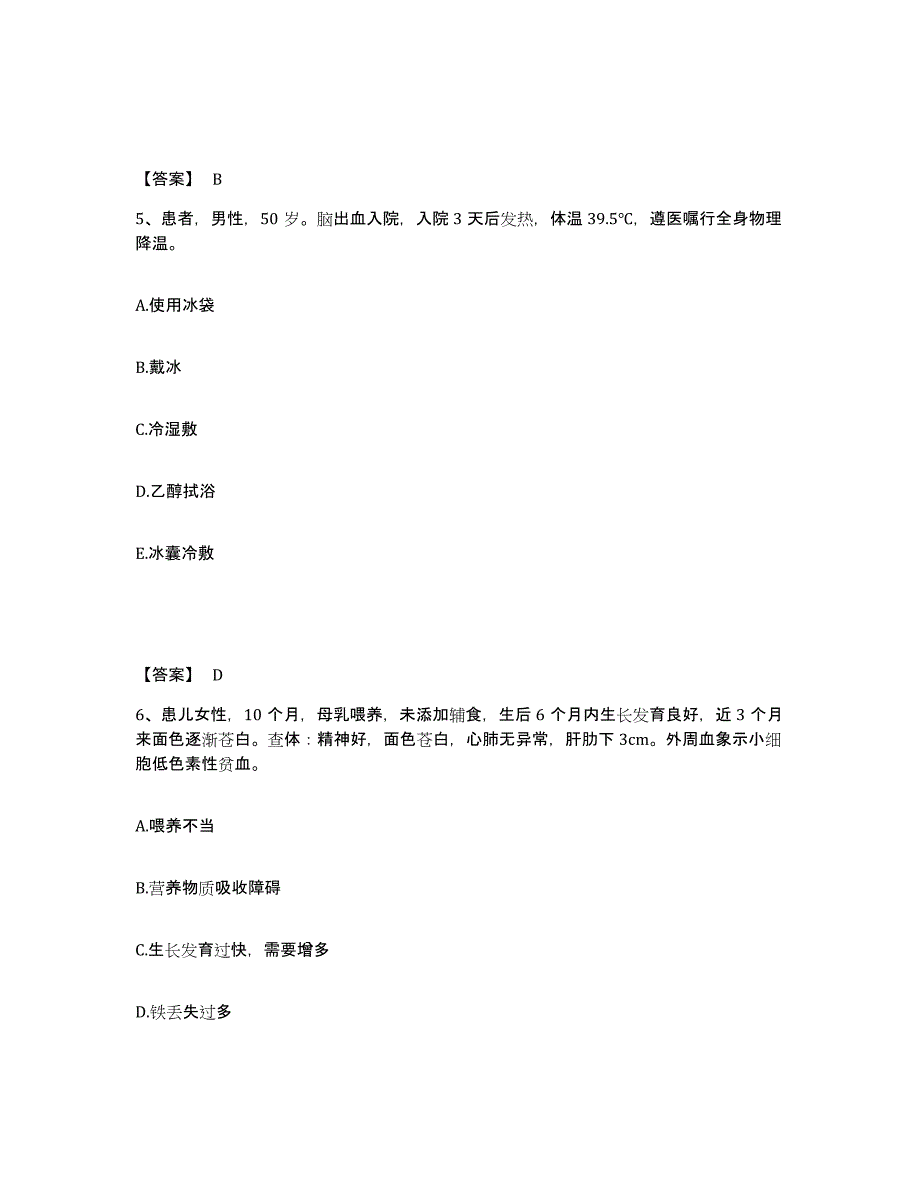 【答案】 B

5、患者，男性，50 岁。脑出血入院，入院 3 天后发热，体温 39.5℃，遵医嘱行全身物理降温。

A.使用冰袋

B.戴冰

C.冷湿敷

D.乙醇拭浴

E.冰囊冷敷

【答案】 D

6、患儿女性，10 个月，母乳喂养，未添加辅食，生后 6 个月内生长发育良好，近 3 个月来面色逐渐苍白。查体：精神好，面色苍白，心肺无异常，肝肋下 3cm。外周血象示小细胞低色素性贫血。

A.喂养不当

B.营养物质吸收障碍

C.生长发育过快，需要增多

D.铁丢失过多